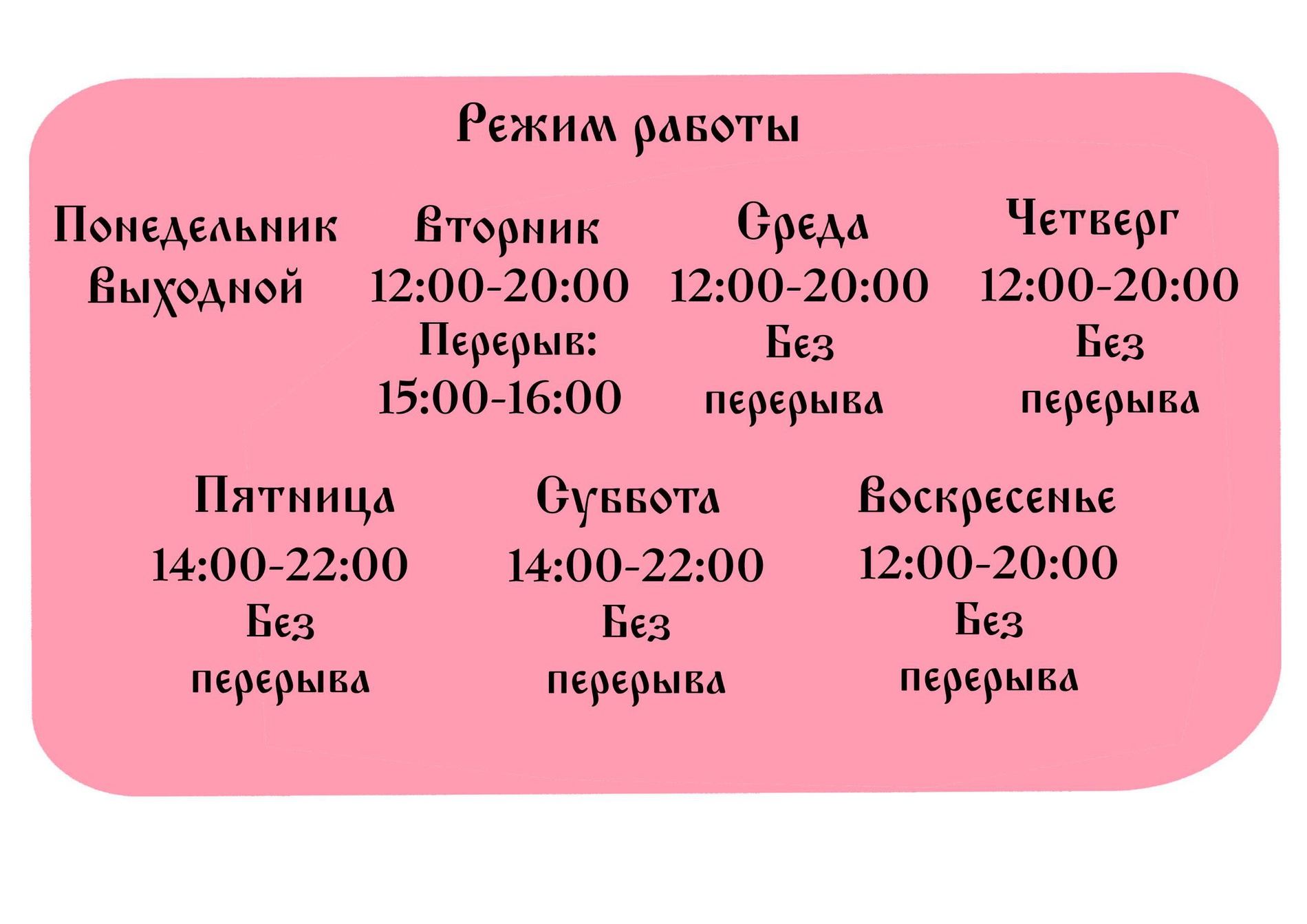 Режим работы

Понедельник
Выходной

Вторник
12:00-20:00
Перерыв:
15:00-16:00

Среда
12:00-20:00
Без
перерыва

Четверг
12:00-20:00
Без
перерыва

Пятница
14:00-22:00
Без
перерыва

Суббота
14:00-22:00
Без
перерыва

Воскресенье
12:00-20:00
Без
перерыва